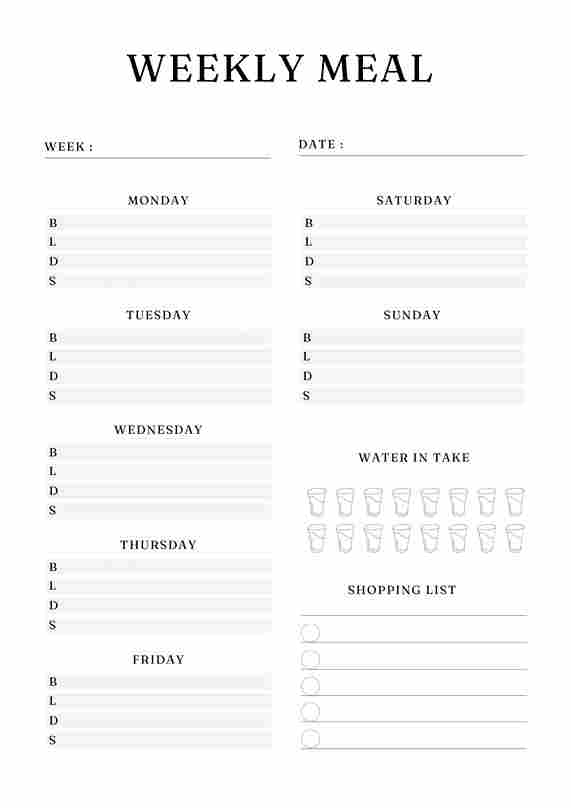 WEEKLY MEAL

WEEK :

DATE :

MONDAY
B
L
D
S

TUESDAY
B
L
D
S

WEDNESDAY
B
L
D
S

THURSDAY
B
L
D
S

FRIDAY
B
L
D
S

SATURDAY
B
L
D
S

SUNDAY
B
L
D
S

WATER IN TAKE

SHOPPING LIST